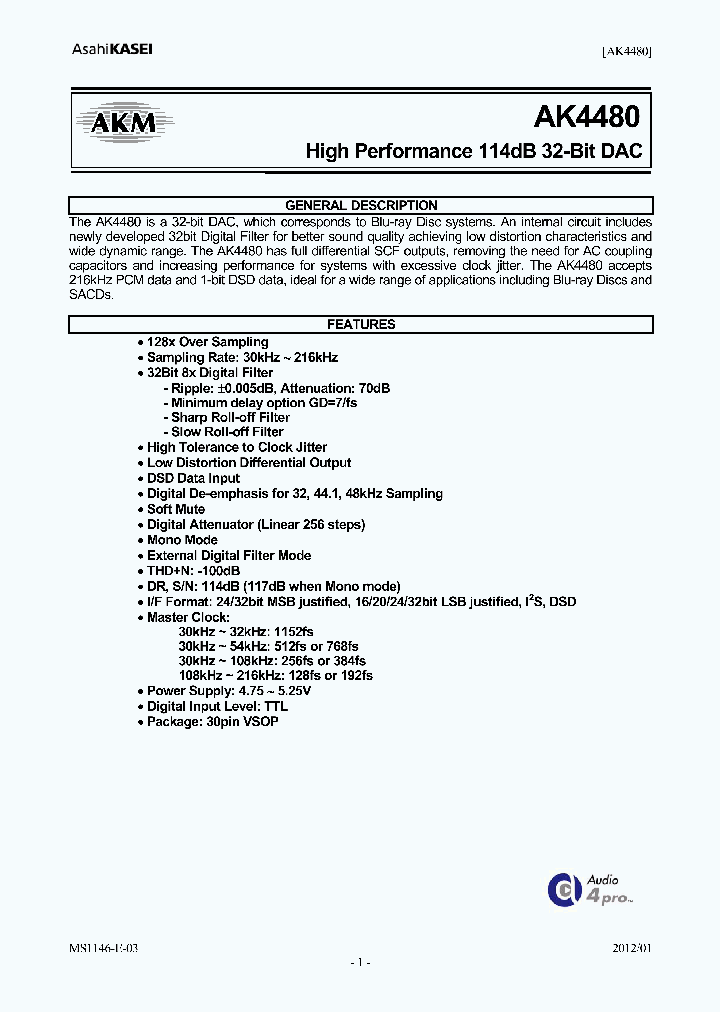 AsahiKASEI [AK4480]

AKM

AK4480

High Performance 114dB 32-Bit DAC

GENERAL DESCRIPTION

The AK4480 is a 32-bit DAC, which corresponds to Blu-ray Disc systems. An internal circuit includes newly developed 32bit Digital Filter for better sound quality achieving low distortion characteristics and wide dynamic range. The AK4480 has full differential SCF outputs, removing the need for AC coupling capacitors and increasing performance for systems with excessive clock jitter. The AK4480 accepts 216kHz PCM data and 1-bit DSD data, ideal for a wide range of applications including Blu-ray Discs and SACDs.

FEATURES

• 128x Over Sampling
• Sampling Rate: 30kHz ~ 216kHz
• 32Bit 8x Digital Filter
- Ripple: ±0.005dB, Attenuation: 70dB
- Minimum delay option GD=7/fs
- Sharp Roll-off Filter
- Slow Roll-off Filter
• High Tolerance to Clock Jitter
• Low Distortion Differential Output
• DSD Data Input
• Digital De-emphasis for 32, 44.1, 48kHz Sampling
• Soft Mute
• Digital Attenuator (Linear 256 steps)
• Mono Mode
• External Digital Filter Mode
• THD+N: -100dB
• DR, S/N: 114dB (117dB when Mono mode)
• I/F Format: 24/32bit MSB justified, 16/20/24/32bit LSB justified, $I^2S$, DSD
• Master Clock:
30kHz ~ 32kHz: 1152fs
30kHz ~ 54kHz: 512fs or 768fs
30kHz ~ 108kHz: 256fs or 384fs
108kHz ~ 216kHz: 128fs or 192fs
• Power Supply: 4.75 ~ 5.25V
• Digital Input Level: TTL
• Package: 30pin VSOP

Audio 4pro

MS1146-E-03 2012/01

- 1 -